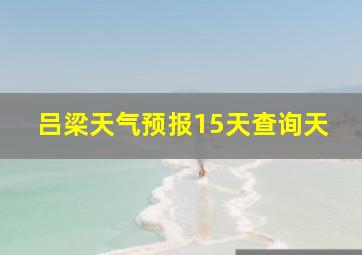 吕梁天气预报15天查询天